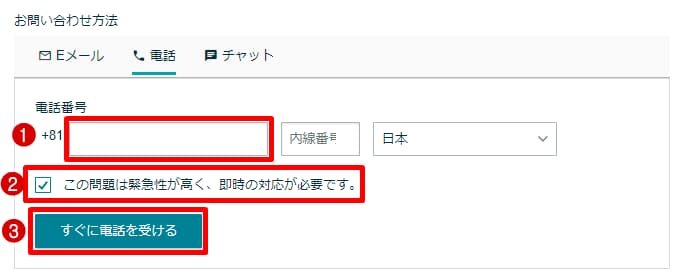 お問い合わせ方法

Eメール 電話 チャット

電話番号

1 +81

内線番号

日本

2 この問題は緊急性が高く、即時の対応が必要です。

3 すぐに電話を受ける